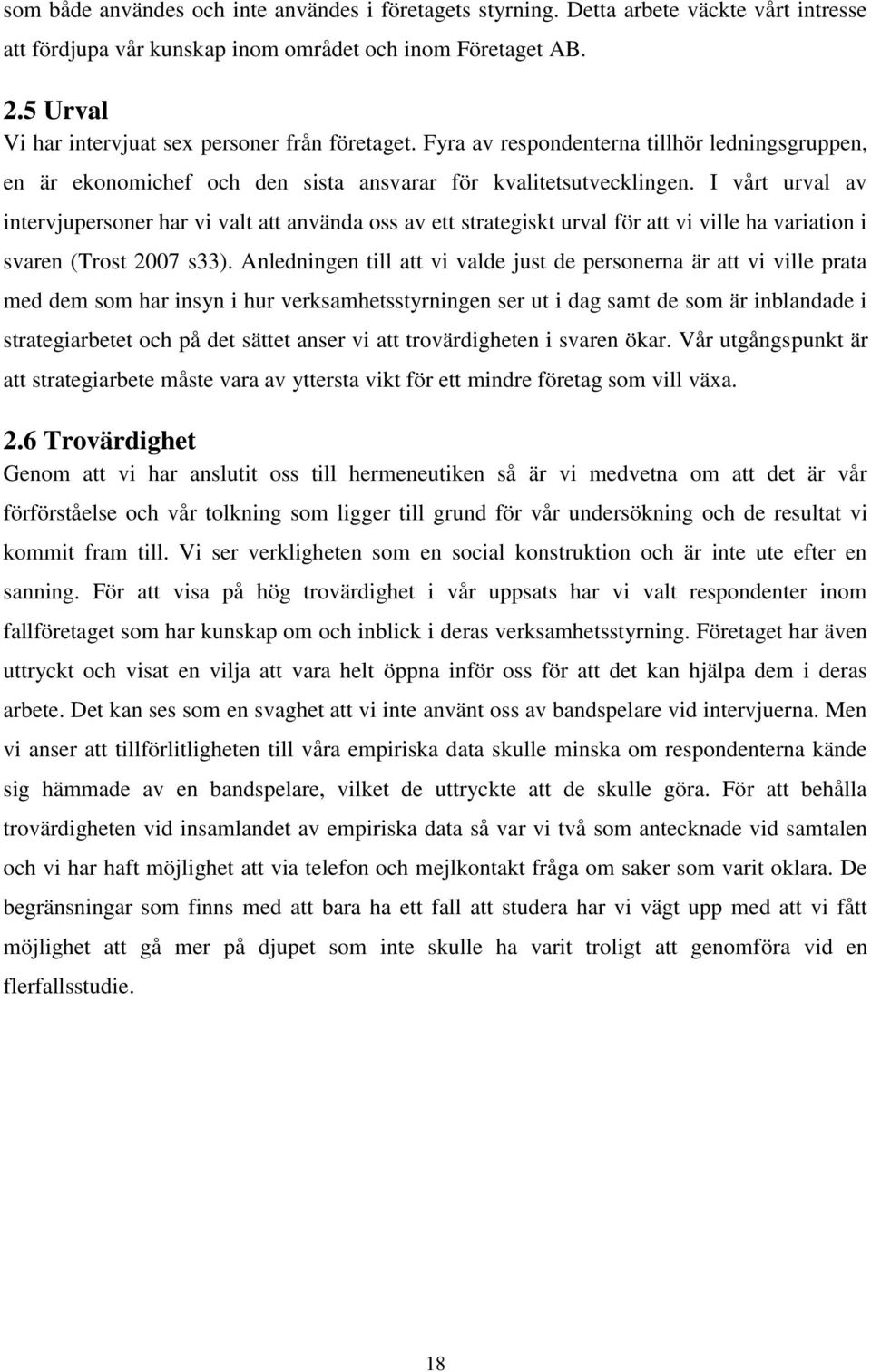 som både användes och inte användes i företagets styrning. Detta arbete väckte vårt intresse att fördjupa vår kunskap inom området och inom Företaget AB.

2.5 Urval
Vi har intervjuat sex personer från företaget. Fyra av respondenterna tillhör ledningsgruppen, en är ekonomichef och den sista ansvarar för kvalitetsutvecklingen. I vårt urval av intervjupersoner har vi valt att använda oss av ett strategiskt urval för att vi ville ha variation i svaren (Trost 2007 s33). Anledningen till att vi valde just de personerna är att vi ville prata med dem som har insyn i hur verksamhetsstyrningen ser ut i dag samt de som är inblandade i strategiarbetet och på det sättet anser vi att trovärdigheten i svaren ökar. Vår utgångspunkt är att strategiarbete måste vara av yttersta vikt för ett mindre företag som vill växa.

2.6 Trovärdighet
Genom att vi har anslutit oss till hermeneutiken så är vi medvetna om att det är vår förförståelse och vår tolkning som ligger till grund för vår undersökning och de resultat vi kommit fram till. Vi ser verkligheten som en social konstruktion och är inte ute efter en sanning. För att visa på hög trovärdighet i vår uppsats har vi valt respondenter inom fallföretaget som har kunskap om och inblick i deras verksamhetsstyrning. Företaget har även uttryckt och visat en vilja att vara helt öppna inför oss för att det kan hjälpa dem i deras arbete. Det kan ses som en svaghet att vi inte använt oss av bandspelare vid intervjuerna. Men vi anser att tillförlitligheten till våra empiriska data skulle minska om respondenterna kände sig hämmade av en bandspelare, vilket de uttryckte att de skulle göra. För att behålla trovärdigheten vid insamlandet av empiriska data så var vi två som antecknade vid samtalen och vi har haft möjlighet att via telefon och mejlkontakt fråga om saker som varit oklara. De begränsningar som finns med att bara ha ett fall att studera har vi vägt upp med att vi fått möjlighet att gå mer på djupet som inte skulle ha varit troligt att genomföra vid en flerfallsstudie.

18